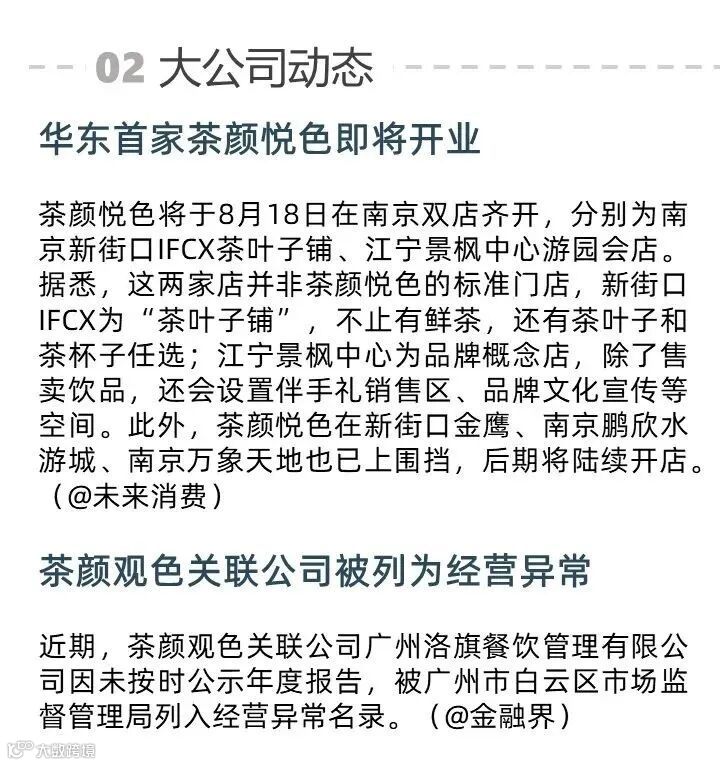 02 大公司动态

华东首家茶颜悦色即将开业

茶颜悦色将于8月18日在南京双店齐开，分别为南京新街口IFCX茶叶子铺、江宁景枫中心游园会店。据悉，这两家店并非茶颜悦色的标准门店，新街口IFCX为“茶叶子铺”，不止有鲜茶，还有茶叶子和茶杯子任选；江宁景枫中心为品牌概念店，除了售卖饮品，还会设置伴手礼销售区、品牌文化宣传等空间。此外，茶颜悦色在新街口金鹰、南京鹏欣水游城、南京万象天地也已上围挡，后期将陆续开店。（@未来消费）

茶颜观色关联公司被列为经营异常

近期，茶颜观色关联公司广州洛旗餐饮管理有限公司因未按时公示年度报告，被广州市白云区市场监督管理局列入经营异常名录。（@金融界）

大数跨境